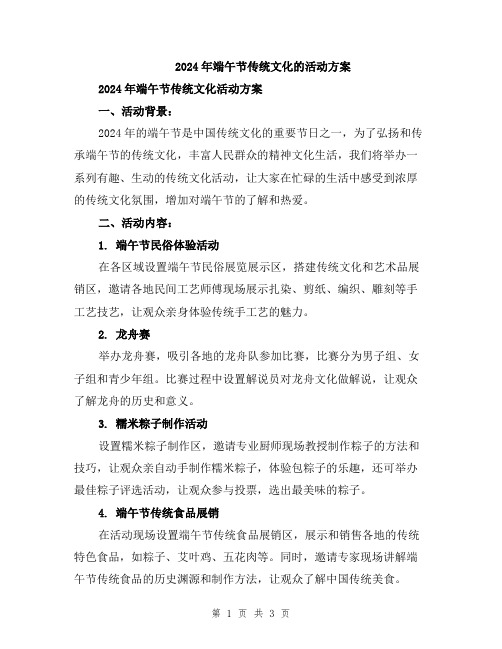 2024年端午节传统文化的活动方案

2024年端午节传统文化活动方案

一、活动背景：

2024年的端午节是中国传统文化的重要节日之一，为了弘扬和传承端午节的传统文化，丰富人民群众的精神文化生活，我们将举办一系列有趣、生动的传统文化活动，让大家在忙碌的生活中感受到浓厚的传统文化氛围，增加对端午节的了解和热爱。

二、活动内容：

1. 端午节民俗体验活动

在各区域设置端午节民俗展览展示区，搭建传统文化和艺术品展销区，邀请各地民间工艺师傅现场展示扎染、剪纸、编织、雕刻等手工艺技艺，让观众亲身体验传统手工艺的魅力。

2. 龙舟赛

举办龙舟赛，吸引各地的龙舟队参加比赛，比赛分为男子组、女子组和青少年组。比赛过程中设置解说员对龙舟文化做解说，让观众了解龙舟的历史和意义。

3. 糯米粽子制作活动

设置糯米粽子制作区，邀请专业厨师现场教授制作粽子的方法和技巧，让观众亲自动手制作糯米粽子，体验包粽子的乐趣，还可举办最佳粽子评选活动，让观众参与投票，选出最美味的粽子。

4. 端午节传统食品展销

在活动现场设置端午节传统食品展销区，展示和销售各地的传统特色食品，如粽子、艾叶鸡、五花肉等。同时，邀请专家现场讲解端午节传统食品的历史渊源和制作方法，让观众了解中国传统美食。

第 1 页 共 3 页